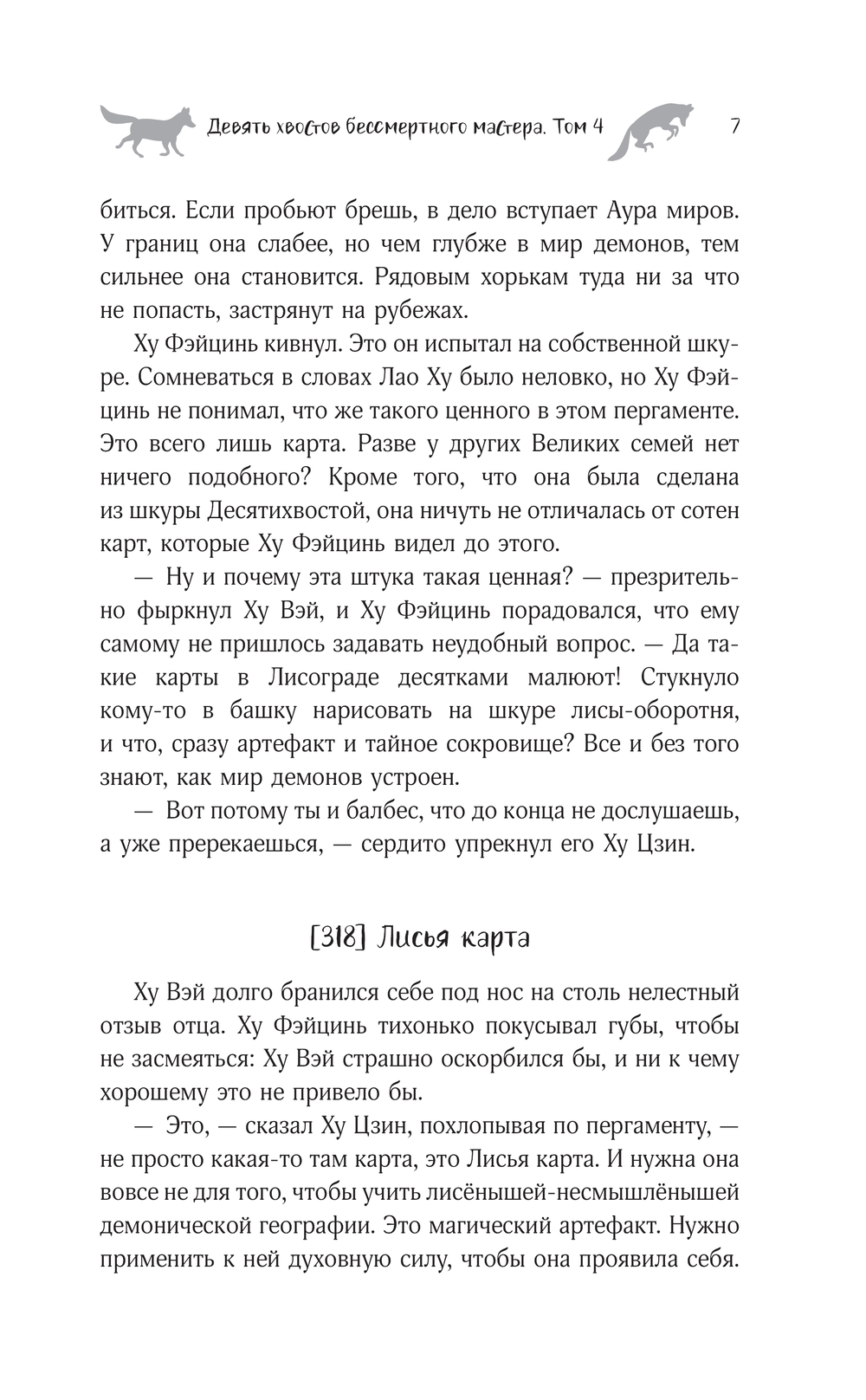 Девять хвостов бессмертного мастера. Том 4 7

биться. Если пробьют брешь, в дело вступает Аура миров. У границ она слабее, но чем глубже в мир демонов, тем сильнее она становится. Рядовым хорькам туда ни за что не попасть, застрянут на рубежах.

Ху Фэйцинь кивнул. Это он испытал на собственной шкуре. Сомневаться в словах Лао Ху было неловко, но Ху Фэйцинь не понимал, что же такого ценного в этом пергаменте. Это всего лишь карта. Разве у других Великих семей нет ничего подобного? Кроме того, что она была сделана из шкуры Десятихвостой, она ничуть не отличалась от сотен карт, которые Ху Фэйцинь видел до этого.

— Ну и почему эта штука такая ценная? — презрительно фыркнул Ху Вэй, и Ху Фэйцинь порадовался, что ему самому не пришлось задавать неудобный вопрос. — Да такие карты в Лисограде десятками малюют! Стукнуло кому-то в башку нарисовать на шкуре лисы-оборотня, и что, сразу артефакт и тайное сокровище? Все и без того знают, как мир демонов устроен.

— Вот потому ты и балбес, что до конца не дослушаешь, а уже пререкаешься, — сердито упрекнул его Ху Цзин.

[318] Лисья карта

Ху Вэй долго бранился себе под нос на столь нелестный отзыв отца. Ху Фэйцинь тихонько покусывал губы, чтобы не засмеяться: Ху Вэй страшно оскорбился бы, и ни к чему хорошему это не привело бы.

— Это, — сказал Ху Цзин, похлопывая по пергаменту, — не просто какая-то там карта, это Лисья карта. И нужна она вовсе не для того, чтобы учить лисёнышей-несмышлёнышей демонической географии. Это магический артефакт. Нужно применить к ней духовную силу, чтобы она проявила себя.